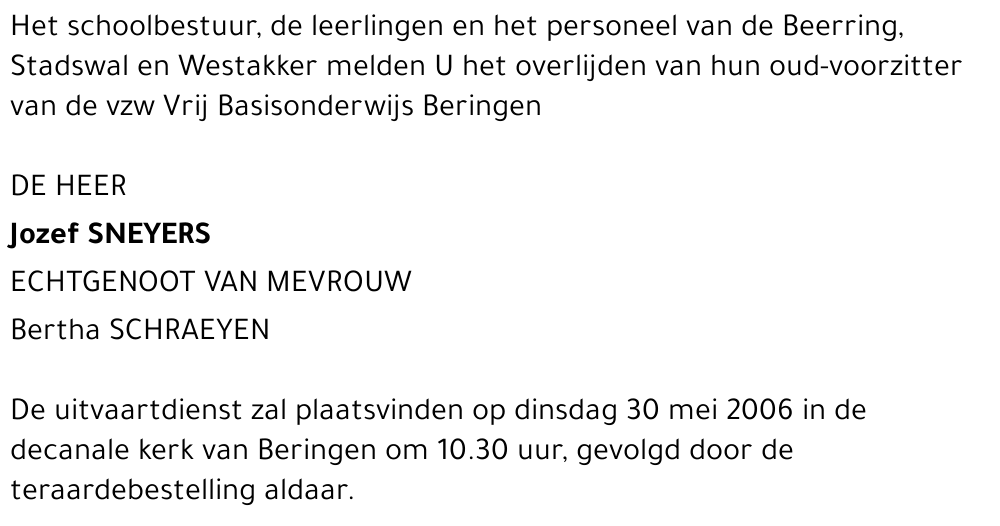 Het schoolbestuur, de leerlingen en het personeel van de Beerring, Stadswal en Westakker melden U het overlijden van hun oud-voorzitter van de vzw Vrij Basisonderwijs Beringen

DE HEER
Jozef SNEYERS
ECHTGENOOT VAN MEVROUW
Bertha SCHRAEYEN

De uitvaartdienst zal plaatsvinden op dinsdag 30 mei 2006 in de decanale kerk van Beringen om 10.30 uur, gevolgd door de teraardebestelling aldaar.